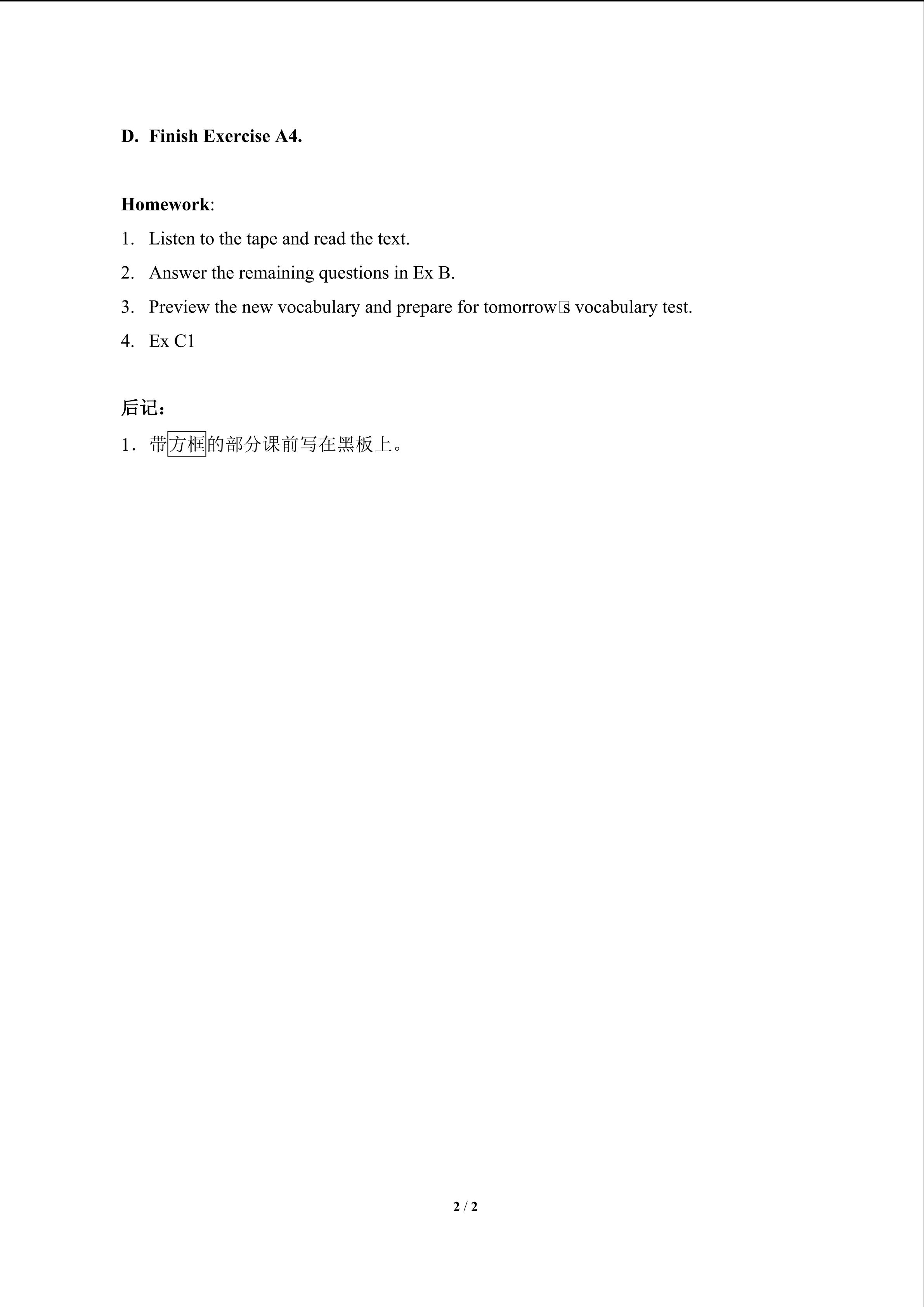 D. Finish Exercise A4.

Homework:

1. Listen to the tape and read the text.

2. Answer the remaining questions in Ex B.

3. Preview the new vocabulary and prepare for tomorrow□s vocabulary test.

4. Ex C1

后记：

1．带方框的部分课前写在黑板上。

2 / 2